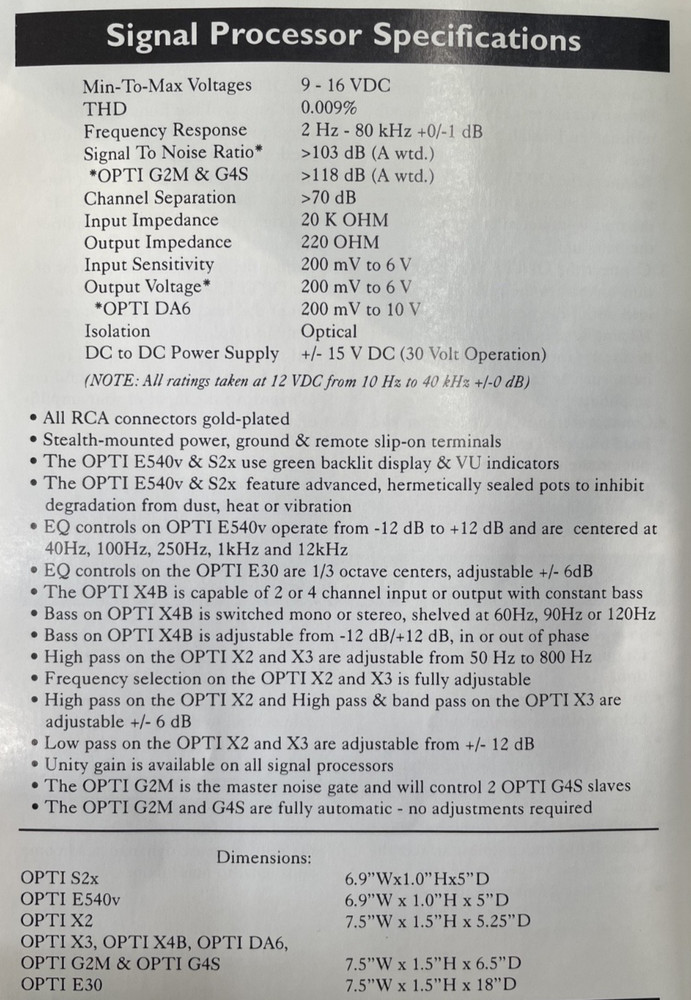 Signal Processor Specifications

| | |
|---|---|
| Min-To-Max Voltages | 9 - 16 VDC |
| THD | 0.009% |
| Frequency Response | 2 Hz - 80 kHz +0/-1 dB |
| Signal To Noise Ratio* | >103 dB (A wtd.) |
| *OPTI G2M & G4S | >118 dB (A wtd.) |
| Channel Separation | >70 dB |
| Input Impedance | 20 K OHM |
| Output Impedance | 220 OHM |
| Input Sensitivity | 200 mV to 6 V |
| Output Voltage* | 200 mV to 6 V |
| *OPTI DA6 | 200 mV to 10 V |
| Isolation | Optical |
| DC to DC Power Supply | +/- 15 V DC (30 Volt Operation) |

(NOTE: All ratings taken at 12 VDC from 10 Hz to 40 kHz +/-0 dB)

• All RCA connectors gold-plated
• Stealth-mounted power, ground & remote slip-on terminals
• The OPTI E540v & S2x use green backlit display & VU indicators
• The OPTI E540v & S2x feature advanced, hermetically sealed pots to inhibit degradation from dust, heat or vibration
• EQ controls on OPTI E540v operate from -12 dB to +12 dB and are centered at 40Hz, 100Hz, 250Hz, 1kHz and 12kHz
• EQ controls on the OPTI E30 are 1/3 octave centers, adjustable +/- 6dB
• The OPTI X4B is capable of 2 or 4 channel input or output with constant bass
• Bass on OPTI X4B is switched mono or stereo, shelved at 60Hz, 90Hz or 120Hz
• Bass on OPTI X4B is adjustable from -12 dB/+12 dB, in or out of phase
• High pass on the OPTI X2 and X3 are adjustable from 50 Hz to 800 Hz
• Frequency selection on the OPTI X2 and X3 is fully adjustable
• High pass on the OPTI X2 and High pass & band pass on the OPTI X3 are adjustable +/- 6 dB
• Low pass on the OPTI X2 and X3 are adjustable from +/- 12 dB
• Unity gain is available on all signal processors
• The OPTI G2M is the master noise gate and will control 2 OPTI G4S slaves
• The OPTI G2M and G4S are fully automatic - no adjustments required

Dimensions:

| | |
|---|---|
| OPTI S2x | 6.9"Wx1.0"Hx5"D |
| OPTI E540v | 6.9"W x 1.0"H x 5"D |
| OPTI X2 | 7.5"W x 1.5"H x 5.25"D |
| OPTI X3, OPTI X4B, OPTI DA6, OPTI G2M & OPTI G4S | 7.5"W x 1.5"H x 6.5"D |
| OPTI E30 | 7.5"W x 1.5"H x 18"D |